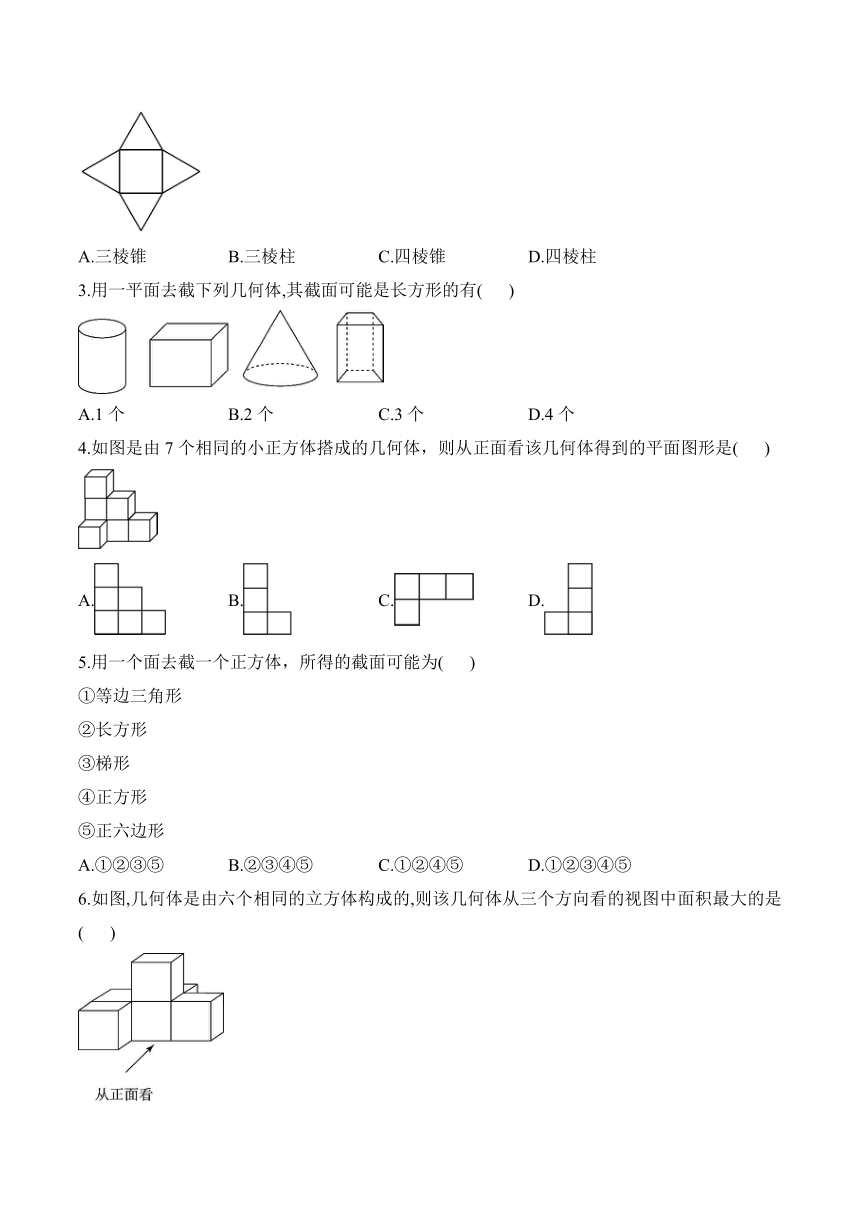 A.三棱锥　　B.三棱柱　　C.四棱锥　　D.四棱柱

3.用一平面去截下列几何体,其截面可能是长方形的有(　　)

A.1 个　　B.2 个　　C.3 个　　D.4 个

4.如图是由 7 个相同的小正方体搭成的几何体，则从正面看该几何体得到的平面图形是(　　)

A.　　B.　　C.　　D.

5.用一个面去截一个正方体，所得的截面可能为(　　)

①等边三角形

②长方形

③梯形

④正方形

⑤正六边形

A.①②③⑤　　B.②③④⑤　　C.①②④⑤　　D.①②③④⑤

6.如图,几何体是由六个相同的立方体构成的,则该几何体从三个方向看的视图中面积最大的是(　　)

从正面看